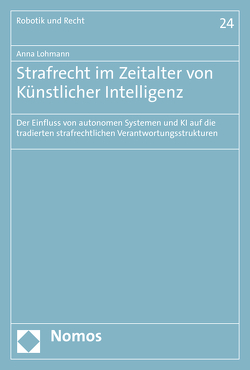 Robotik und Recht

24

Anna Lohmann

Strafrecht im Zeitalter von Künstlicher Intelligenz

Der Einfluss von autonomen Systemen und KI auf die tradierten strafrechtlichen Verantwortungsstrukturen

Nomos